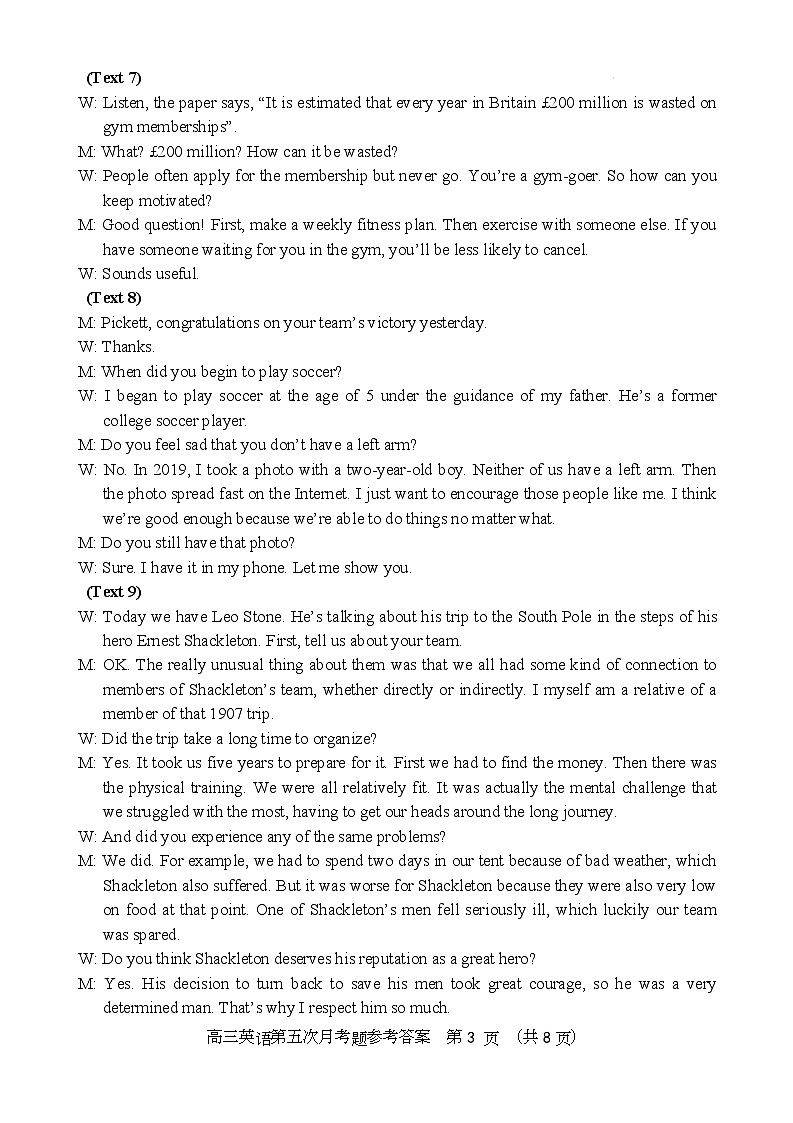 (Text 7)
W: Listen, the paper says, “It is estimated that every year in Britain £200 million is wasted on gym memberships”.
M: What? £200 million? How can it be wasted?
W: People often apply for the membership but never go. You’re a gym-goer. So how can you keep motivated?
M: Good question! First, make a weekly fitness plan. Then exercise with someone else. If you have someone waiting for you in the gym, you’ll be less likely to cancel.
W: Sounds useful.
(Text 8)
M: Pickett, congratulations on your team’s victory yesterday.
W: Thanks.
M: When did you begin to play soccer?
W: I began to play soccer at the age of 5 under the guidance of my father. He’s a former college soccer player.
M: Do you feel sad that you don’t have a left arm?
W: No. In 2019, I took a photo with a two-year-old boy. Neither of us have a left arm. Then the photo spread fast on the Internet. I just want to encourage those people like me. I think we’re good enough because we’re able to do things no matter what.
M: Do you still have that photo?
W: Sure. I have it in my phone. Let me show you.
(Text 9)
W: Today we have Leo Stone. He’s talking about his trip to the South Pole in the steps of his hero Ernest Shackleton. First, tell us about your team.
M: OK. The really unusual thing about them was that we all had some kind of connection to members of Shackleton’s team, whether directly or indirectly. I myself am a relative of a member of that 1907 trip.
W: Did the trip take a long time to organize?
M: Yes. It took us five years to prepare for it. First we had to find the money. Then there was the physical training. We were all relatively fit. It was actually the mental challenge that we struggled with the most, having to get our heads around the long journey.
W: And did you experience any of the same problems?
M: We did. For example, we had to spend two days in our tent because of bad weather, which Shackleton also suffered. But it was worse for Shackleton because they were also very low on food at that point. One of Shackleton’s men fell seriously ill, which luckily our team was spared.
W: Do you think Shackleton deserves his reputation as a great hero?
M: Yes. His decision to turn back to save his men took great courage, so he was a very determined man. That’s why I respect him so much.
高三英语第五次月考题参考答案 第 3 页 （共 8 页）